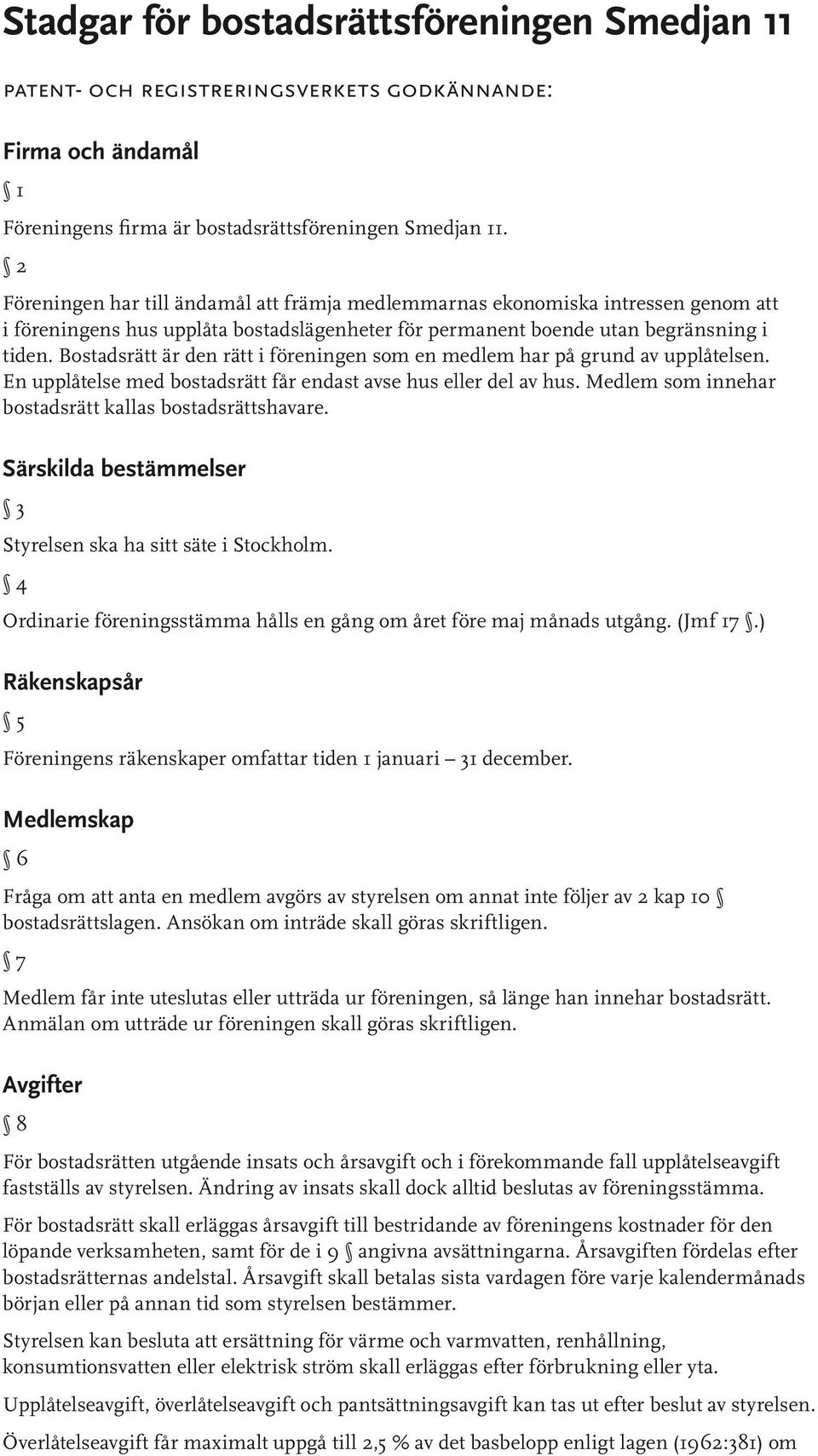 Stadgar för bostadsrättsföreningen Smedjan 11

patent- och registreringsverkets godkännande:

Firma och ändamål

§ 1

Föreningens firma är bostadsrättsföreningen Smedjan 11.

§ 2

Föreningen har till ändamål att främja medlemmarnas ekonomiska intressen genom att i föreningens hus upplåta bostadslägenheter för permanent boende utan begränsning i tiden. Bostadsrätt är den rätt i föreningen som en medlem har på grund av upplåtelsen. En upplåtelse med bostadsrätt får endast avse hus eller del av hus. Medlem som innehar bostadsrätt kallas bostadsrättshavare.

Särskilda bestämmelser

§ 3

Styrelsen ska ha sitt säte i Stockholm.

§ 4

Ordinarie föreningsstämma hålls en gång om året före maj månads utgång. (Jmf 17 §.)

Räkenskapsår

§ 5

Föreningens räkenskaper omfattar tiden 1 januari – 31 december.

Medlemskap

§ 6

Fråga om att anta en medlem avgörs av styrelsen om annat inte följer av 2 kap 10 § bostadsrättslagen. Ansökan om inträde skall göras skriftligen.

§ 7

Medlem får inte uteslutas eller utträda ur föreningen, så länge han innehar bostadsrätt. Anmälan om utträde ur föreningen skall göras skriftligen.

Avgifter

§ 8

För bostadsrätten utgående insats och årsavgift och i förekommande fall upplåtelseavgift fastställs av styrelsen. Ändring av insats skall dock alltid beslutas av föreningsstämma.

För bostadsrätt skall erläggas årsavgift till bestridande av föreningens kostnader för den löpande verksamheten, samt för de i 9 § angivna avsättningarna. Årsavgiften fördelas efter bostadsrätternas andelstal. Årsavgift skall betalas sista vardagen före varje kalendermånads början eller på annan tid som styrelsen bestämmer.

Styrelsen kan besluta att ersättning för värme och varmvatten, renhållning, konsumtionsvatten eller elektrisk ström skall erläggas efter förbrukning eller yta.

Upplåtelseavgift, överlåtelseavgift och pantsättningsavgift kan tas ut efter beslut av styrelsen.

Överlåtelseavgift får maximalt uppgå till 2,5 % av det basbelopp enligt lagen (1962:381) om